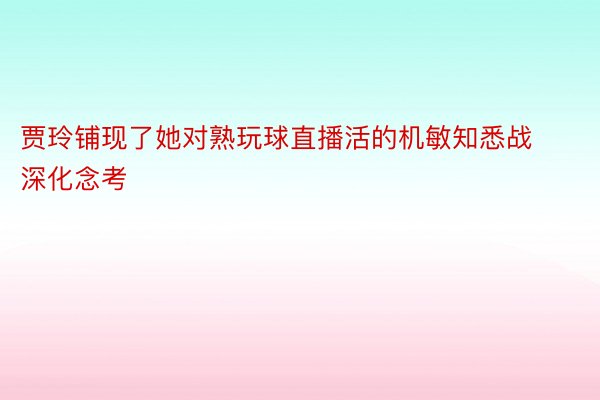 贾玲铺现了她对熟玩球直播活的机敏知悉战深化念考